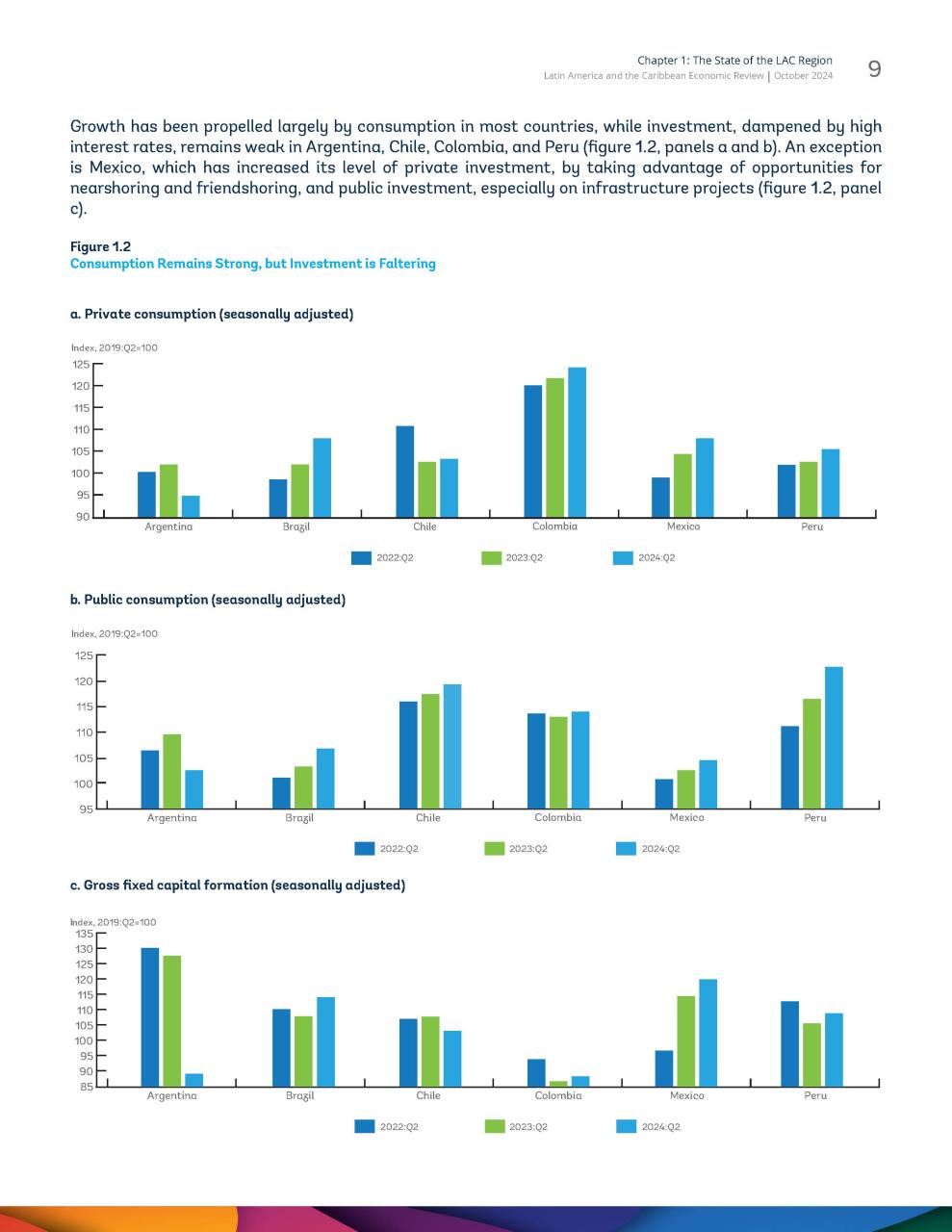 Chapter 1: The State of the LAC Region
Latin America and the Caribbean Economic Review | October 2024
9

Growth has been propelled largely by consumption in most countries, while investment, dampened by high interest rates, remains weak in Argentina, Chile, Colombia, and Peru (figure 1.2, panels a and b). An exception is Mexico, which has increased its level of private investment, by taking advantage of opportunities for nearshoring and friendshoring, and public investment, especially on infrastructure projects (figure 1.2, panel c).

Figure 1.2
Consumption Remains Strong, but Investment is Faltering

a. Private consumption (seasonally adjusted)

Index, 2019:Q2=100
125
120
115
110
105
100
95
90
Argentina
Brazil
Chile
Colombia
Mexico
Peru

2022:Q2
2023:Q2
2024:Q2

b. Public consumption (seasonally adjusted)

Index, 2019:Q2=100
125
120
115
110
105
100
95
Argentina
Brazil
Chile
Colombia
Mexico
Peru

2022:Q2
2023:Q2
2024:Q2

c. Gross fixed capital formation (seasonally adjusted)

Index, 2019:Q2=100
135
130
125
120
115
110
105
100
95
90
85
Argentina
Brazil
Chile
Colombia
Mexico
Peru

2022:Q2
2023:Q2
2024:Q2